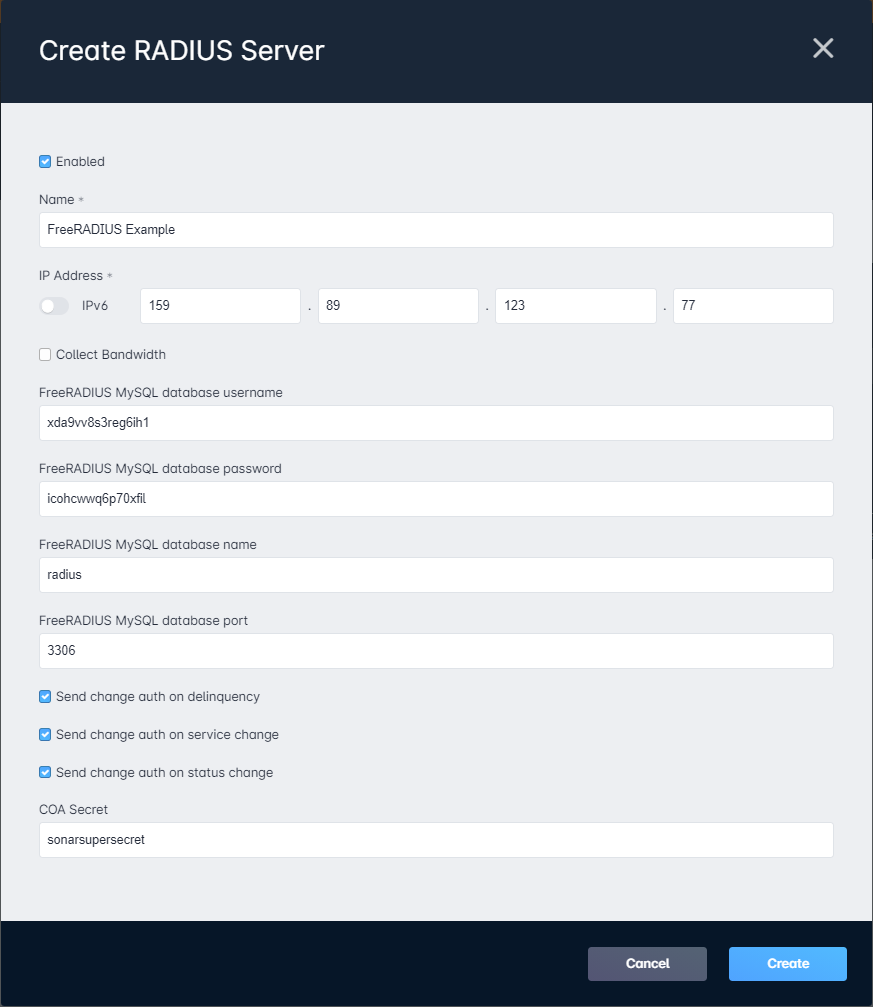 Create RADIUS Server

Enabled

Name *

FreeRADIUS Example

IP Address *

IPv6

159 . 89 . 123 . 77

Collect Bandwidth

FreeRADIUS MySQL database username

xda9vv8s3reg6ih1

FreeRADIUS MySQL database password

icohcwwq6p70xfil

FreeRADIUS MySQL database name

radius

FreeRADIUS MySQL database port

3306

Send change auth on delinquency

Send change auth on service change

Send change auth on status change

COA Secret

sonarsupersecret

Cancel

Create